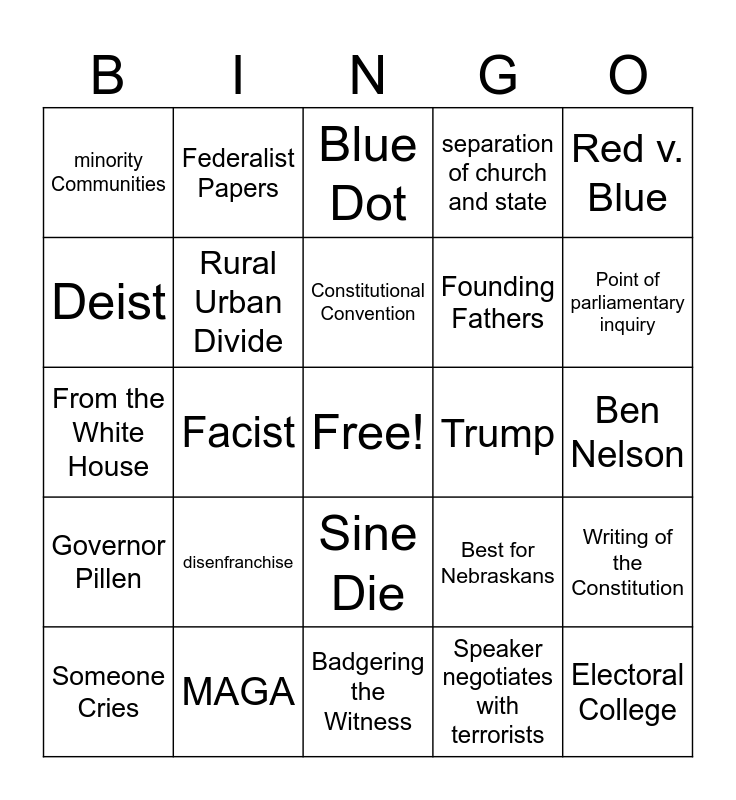 | B | I | N | G | O |
|---|---|---|---|---|
| minority Communities | Federalist Papers | Blue Dot | separation of church and state | Red v. Blue |
| Deist | Rural Urban Divide | Constitutional Convention | Founding Fathers | Point of parliamentary inquiry |
| From the White House | Facist | Free! | Trump | Ben Nelson |
| Governor Pillen | disenfranchise | Sine Die | Best for Nebraskans | Writing of the Constitution |
| Someone Cries | MAGA | Badgering the Witness | Speaker negotiates with terrorists | Electoral College |